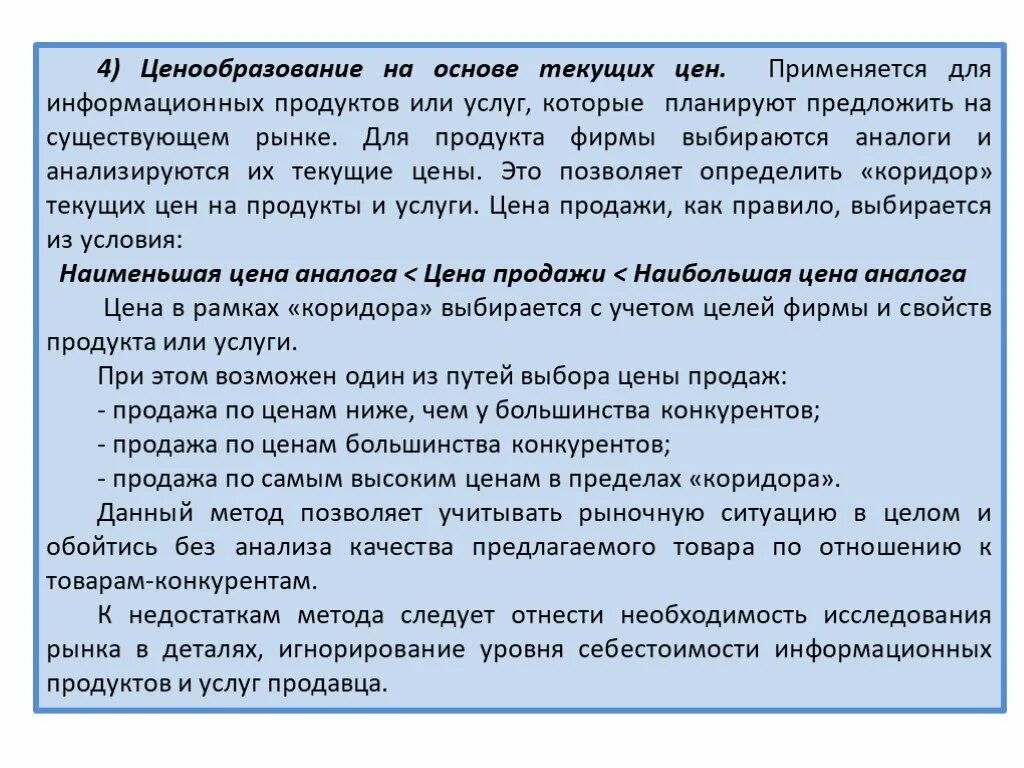 4) Ценообразование на основе текущих цен. Применяется для информационных продуктов или услуг, которые планируют предложить на существующем рынке. Для продукта фирмы выбираются аналоги и анализируются их текущие цены. Это позволяет определить «коридор» текущих цен на продукты и услуги. Цена продажи, как правило, выбирается из условия:

Наименьшая цена аналога < Цена продажи < Наибольшая цена аналога

Цена в рамках «коридора» выбирается с учетом целей фирмы и свойств продукта или услуги.

При этом возможен один из путей выбора цены продаж:

- продажа по ценам ниже, чем у большинства конкурентов;

- продажа по ценам большинства конкурентов;

- продажа по самым высоким ценам в пределах «коридора».

Данный метод позволяет учитывать рыночную ситуацию в целом и обойтись без анализа качества предлагаемого товара по отношению к товарам-конкурентам.

К недостаткам метода следует отнести необходимость исследования рынка в деталях, игнорирование уровня себестоимости информационных продуктов и услуг продавца.